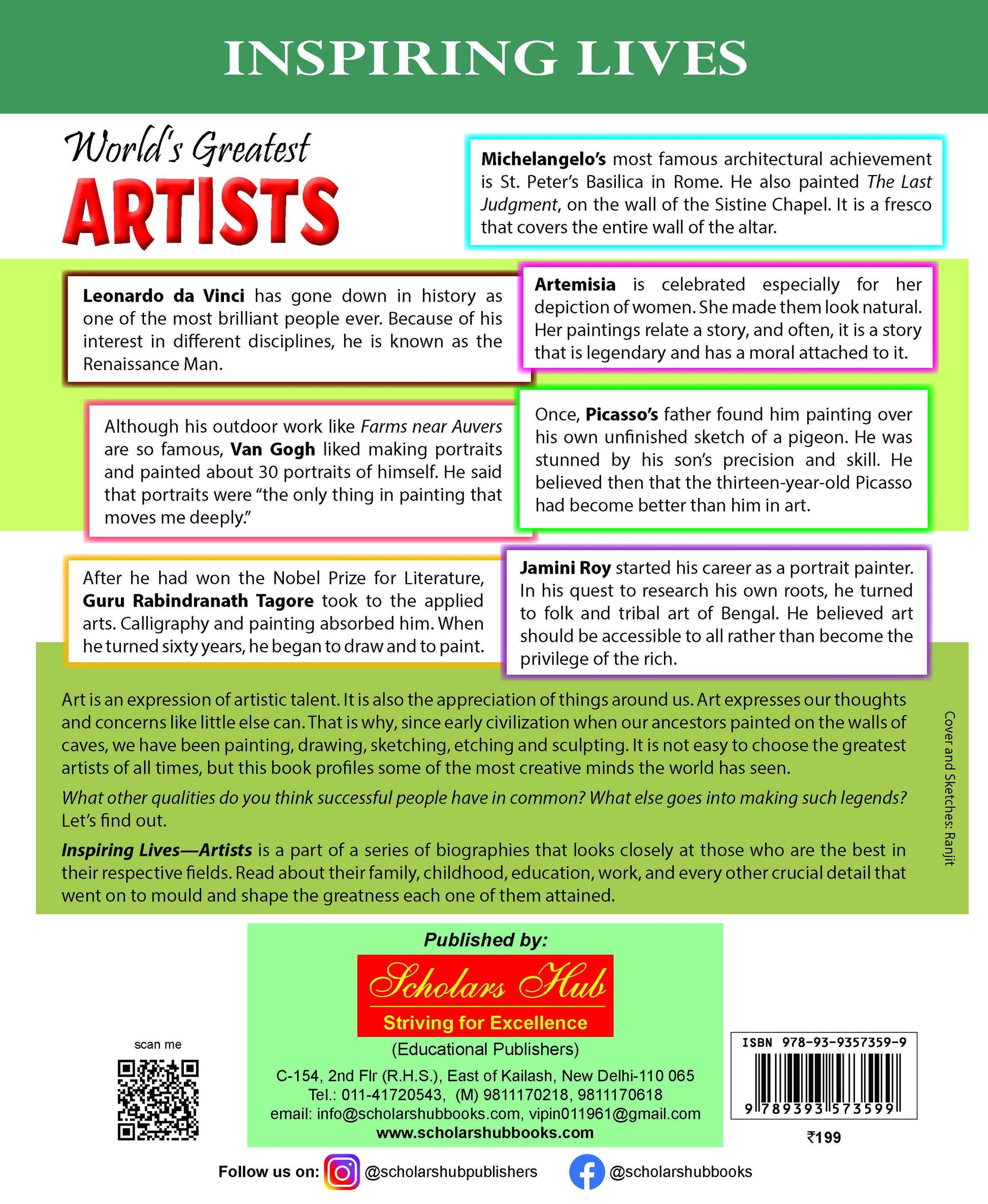 INSPIRING LIVES

World's Greatest
ARTISTS

Michelangelo's most famous architectural achievement is St. Peter's Basilica in Rome. He also painted The Last Judgment, on the wall of the Sistine Chapel. It is a fresco that covers the entire wall of the altar.

Leonardo da Vinci has gone down in history as one of the most brilliant people ever. Because of his interest in different disciplines, he is known as the Renaissance Man.

Artemisia is celebrated especially for her depiction of women. She made them look natural. Her paintings relate a story, and often, it is a story that is legendary and has a moral attached to it.

Although his outdoor work like Farms near Auvers are so famous, Van Gogh liked making portraits and painted about 30 portraits of himself. He said that portraits were "the only thing in painting that moves me deeply."

Once, Picasso's father found him painting over his own unfinished sketch of a pigeon. He was stunned by his son's precision and skill. He believed then that the thirteen-year-old Picasso had become better than him in art.

After he had won the Nobel Prize for Literature, Guru Rabindranath Tagore took to the applied arts. Calligraphy and painting absorbed him. When he turned sixty years, he began to draw and to paint.

Jamini Roy started his career as a portrait painter. In his quest to research his own roots, he turned to folk and tribal art of Bengal. He believed art should be accessible to all rather than become the privilege of the rich.

Art is an expression of artistic talent. It is also the appreciation of things around us. Art expresses our thoughts and concerns like little else can. That is why, since early civilization when our ancestors painted on the walls of caves, we have been painting, drawing, sketching, etching and sculpting. It is not easy to choose the greatest artists of all times, but this book profiles some of the most creative minds the world has seen.

What other qualities do you think successful people have in common? What else goes into making such legends? Let's find out.

Inspiring Lives—Artists is a part of a series of biographies that looks closely at those who are the best in their respective fields. Read about their family, childhood, education, work, and every other crucial detail that went on to mould and shape the greatness each one of them attained.

Cover and Sketches: Ranjit

Published by:
Scholars Hub
Striving for Excellence
(Educational Publishers)
C-154, 2nd Flr (R.H.S.), East of Kailash, New Delhi-110 065
Tel.: 011-41720543, (M) 9811170218, 9811170618
email: info@scholarshubbooks.com, vipin011961@gmail.com
www.scholarshubbooks.com

scan me

ISBN 978-93-9357359-9
9 789393 573599
₹199

Follow us on: @scholarshubpublishers @scholarshubbooks